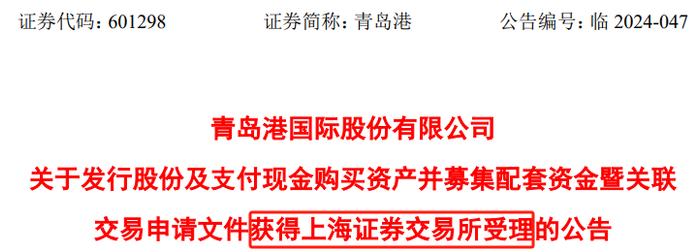 证券代码：601298　　证券简称：青岛港　　公告编号：临 2024-047

青岛港国际股份有限公司
关于发行股份及支付现金购买资产并募集配套资金暨关联交易申请文件获得上海证券交易所受理的公告